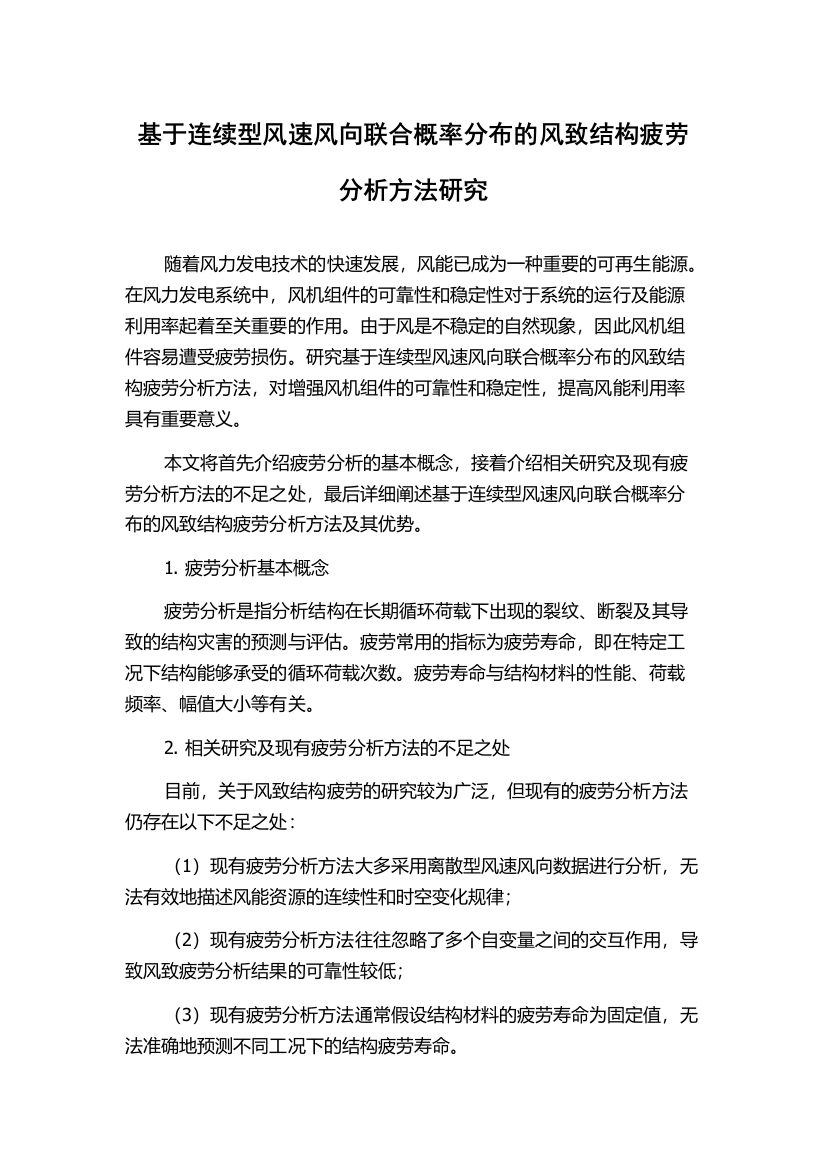 基于连续型风速风向联合概率分布的风致结构疲劳分析方法研究

随着风力发电技术的快速发展，风能已成为一种重要的可再生能源。在风力发电系统中，风机组件的可靠性和稳定性对于系统的运行及能源利用率起着至关重要的作用。由于风是不稳定的自然现象，因此风机组件容易遭受疲劳损伤。研究基于连续型风速风向联合概率分布的风致结构疲劳分析方法，对增强风机组件的可靠性和稳定性，提高风能利用率具有重要意义。

本文将首先介绍疲劳分析的基本概念，接着介绍相关研究及现有疲劳分析方法的不足之处，最后详细阐述基于连续型风速风向联合概率分布的风致结构疲劳分析方法及其优势。

1. 疲劳分析基本概念

疲劳分析是指分析结构在长期循环荷载下出现的裂纹、断裂及其导致的结构灾害的预测与评估。疲劳常用的指标为疲劳寿命，即在特定工况下结构能够承受的循环荷载次数。疲劳寿命与结构材料的性能、荷载频率、幅值大小等有关。

2. 相关研究及现有疲劳分析方法的不足之处

目前，关于风致结构疲劳的研究较为广泛，但现有的疲劳分析方法仍存在以下不足之处：

（1）现有疲劳分析方法大多采用离散型风速风向数据进行分析，无法有效地描述风能资源的连续性和时空变化规律；

（2）现有疲劳分析方法往往忽略了多个自变量之间的交互作用，导致风致疲劳分析结果的可靠性较低；

（3）现有疲劳分析方法通常假设结构材料的疲劳寿命为固定值，无法准确地预测不同工况下的结构疲劳寿命。